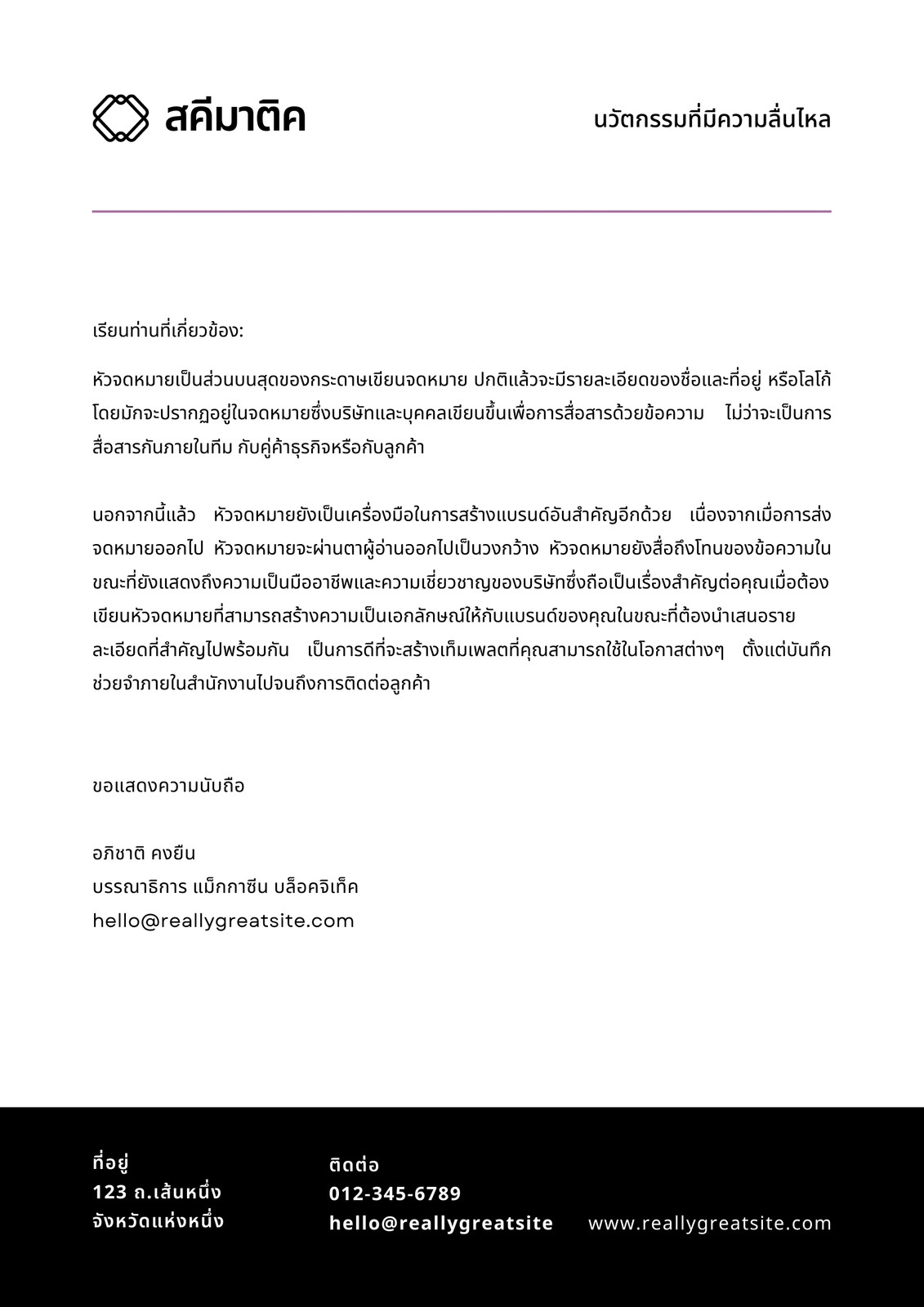 สคีมาติค

นวัตกรรมที่มีความลื่นไหล

เรียนท่านที่เกี่ยวข้อง:

หัวจดหมายเป็นส่วนบนสุดของกระดาษเขียนจดหมาย ปกติแล้วจะมีรายละเอียดของชื่อและที่อยู่ หรือโลโก้ โดยมักจะปรากฏอยู่ในจดหมายซึ่งบริษัทและบุคคลเขียนขึ้นเพื่อการสื่อสารด้วยข้อความ ไม่ว่าจะเป็นการสื่อสารกันภายในทีม กับคู่ค้าธุรกิจหรือกับลูกค้า

นอกจากนี้แล้ว หัวจดหมายยังเป็นเครื่องมือในการสร้างแบรนด์อันสำคัญอีกด้วย เนื่องจากเมื่อการส่งจดหมายออกไป หัวจดหมายจะผ่านตาผู้อ่านออกไปเป็นวงกว้าง หัวจดหมายยังสื่อถึงโทนของข้อความในขณะที่ยังแสดงถึงความเป็นมืออาชีพและความเชี่ยวชาญของบริษัทซึ่งถือเป็นเรื่องสำคัญต่อคุณเมื่อต้องเขียนหัวจดหมายที่สามารถสร้างความเป็นเอกลักษณ์ให้กับแบรนด์ของคุณในขณะที่ต้องนำเสนอรายละเอียดที่สำคัญไปพร้อมกัน เป็นการดีที่จะสร้างเท็มเพลตที่คุณสามารถใช้ในโอกาสต่างๆ ตั้งแต่บันทึกช่วยจำภายในสำนักงานไปจนถึงการติดต่อลูกค้า

ขอแสดงความนับถือ

อภิชาติ คงยืน
บรรณาธิการ แม็กกาซีน บล็อคจิเท็ค
hello@reallygreatsite.com

ที่อยู่
123 ถ.เส้นหนึ่ง
จังหวัดแห่งหนึ่ง

ติดต่อ
012-345-6789
hello@reallygreatsite

www.reallygreatsite.com